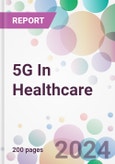 REPORT

5G In Healthcare

200 pages

2024